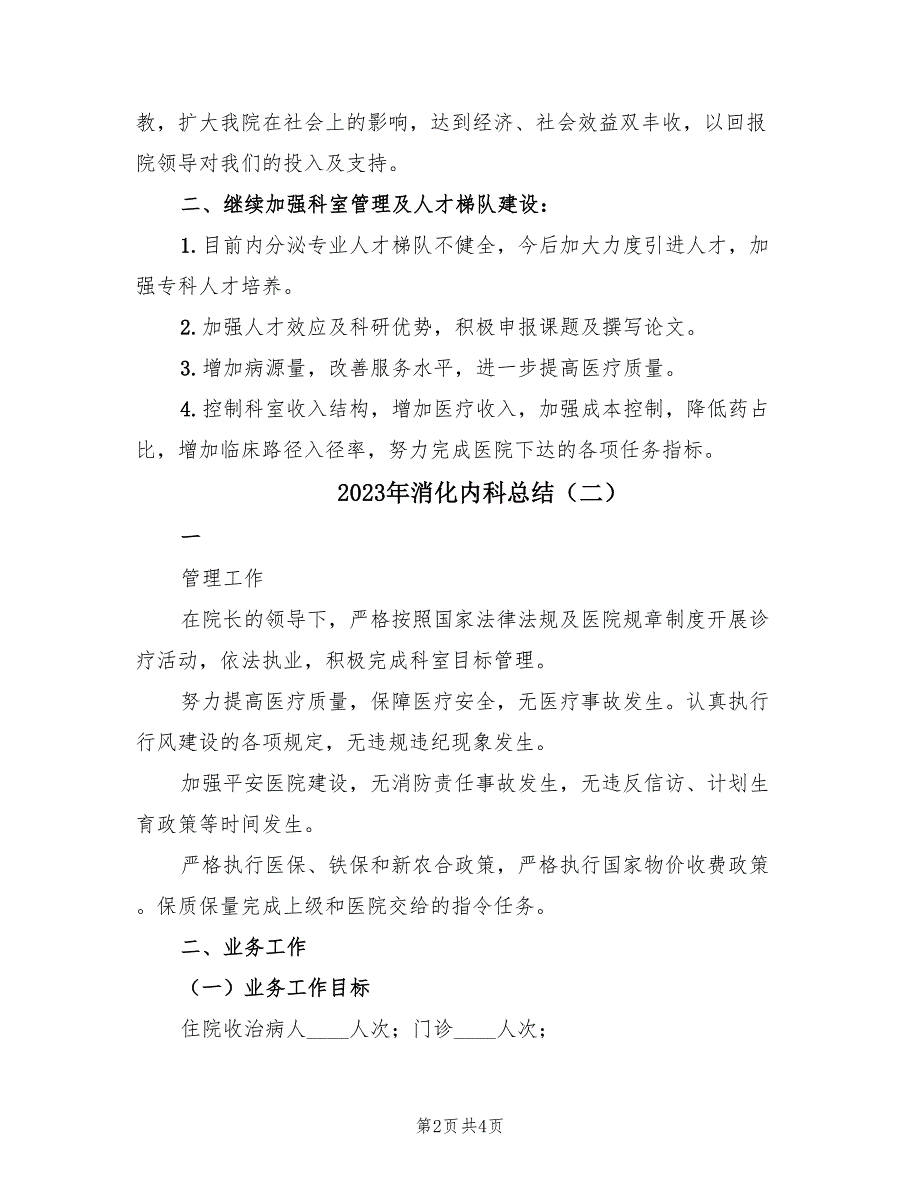 教，扩大我院在社会上的影响，达到经济、社会效益双丰收，以回报院领导对我们的投入及支持。

二、继续加强科室管理及人才梯队建设：

1.目前内分泌专业人才梯队不健全，今后加大力度引进人才，加强专科人才培养。

2.加强人才效应及科研优势，积极申报课题及撰写论文。

3.增加病源量，改善服务水平，进一步提高医疗质量。

4.控制科室收入结构，增加医疗收入，加强成本控制，降低药占比，增加临床路径入径率，努力完成医院下达的各项任务指标。

2023年消化内科总结（二）

一

管理工作

在院长的领导下，严格按照国家法律法规及医院规章制度开展诊疗活动，依法执业，积极完成科室目标管理。

努力提高医疗质量，保障医疗安全，无医疗事故发生。认真执行行风建设的各项规定，无违规违纪现象发生。

加强平安医院建设，无消防责任事故发生，无违反信访、计划生育政策等时间发生。

严格执行医保、铁保和新农合政策，严格执行国家物价收费政策。保质保量完成上级和医院交给的指令任务。

二、业务工作

（一）业务工作目标

住院收治病人____人次；门诊____人次；

第2页 共4页